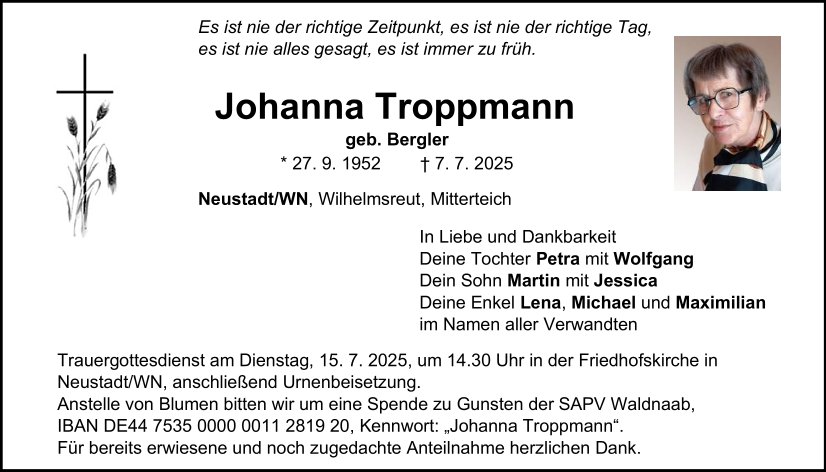 Es ist nie der richtige Zeitpunkt, es ist nie der richtige Tag,
es ist nie alles gesagt, es ist immer zu früh.

Johanna Troppmann

geb. Bergler

* 27. 9. 1952 † 7. 7. 2025

Neustadt/WN, Wilhelmsreut, Mitterteich

In Liebe und Dankbarkeit
Deine Tochter Petra mit Wolfgang
Dein Sohn Martin mit Jessica
Deine Enkel Lena, Michael und Maximilian
im Namen aller Verwandten

Trauergottesdienst am Dienstag, 15. 7. 2025, um 14.30 Uhr in der Friedhofskirche in Neustadt/WN, anschließend Urnenbeisetzung.
Anstelle von Blumen bitten wir um eine Spende zu Gunsten der SAPV Waldnaab, IBAN DE44 7535 0000 0011 2819 20, Kennwort: „Johanna Troppmann“.
Für bereits erwiesene und noch zugedachte Anteilnahme herzlichen Dank.